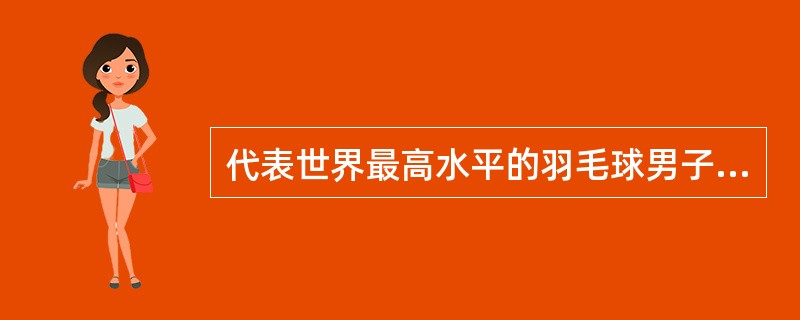 代表世界最高水平的羽毛球男子...